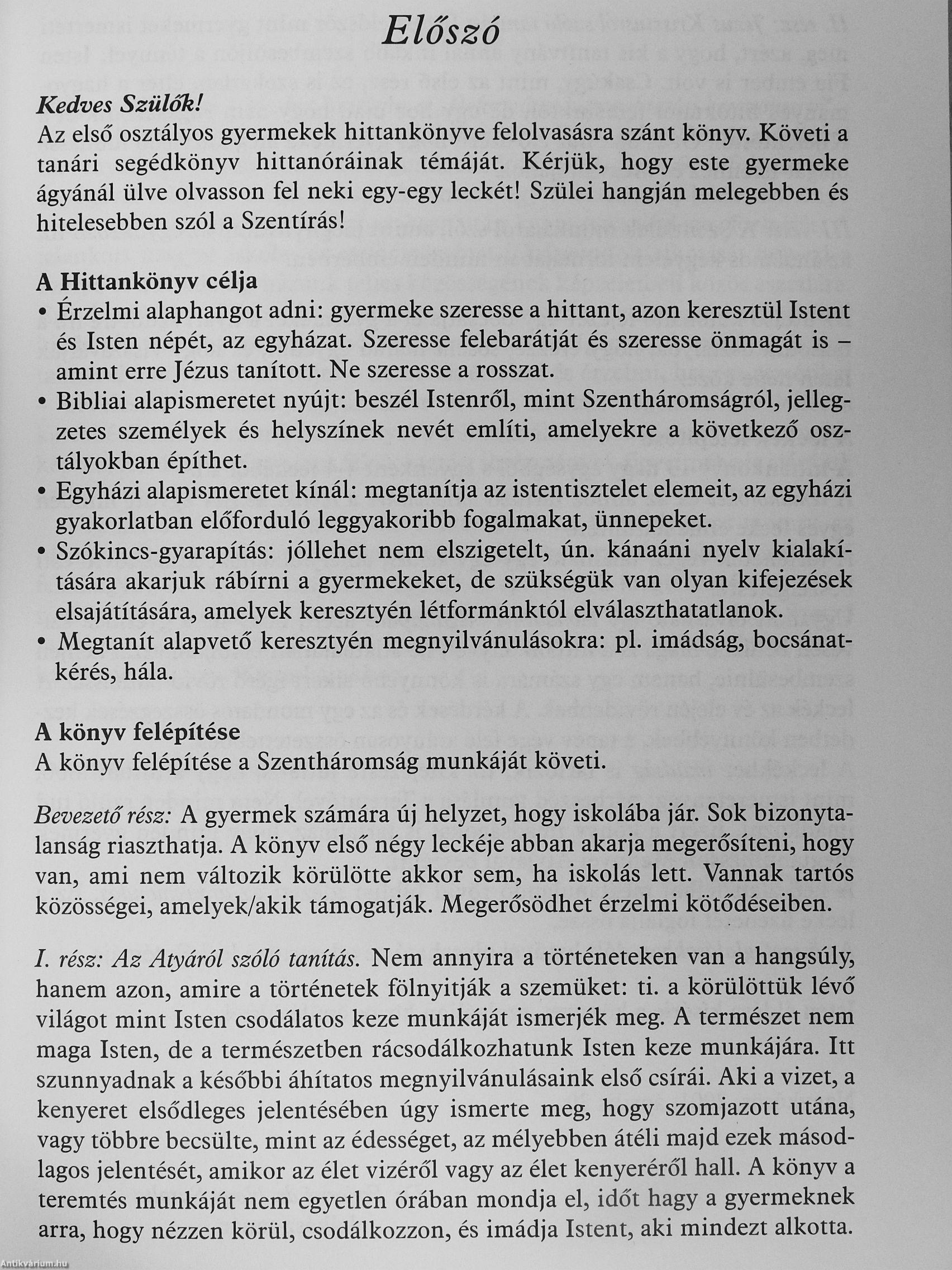 Előszó

Kedves Szülők!
Az első osztályos gyermekek hittankönyve felolvasásra szánt könyv. Követi a tanári segédkönyv hittanóráinak témáját. Kérjük, hogy este gyermeke ágyánál ülve olvasson fel neki egy-egy leckét! Szülei hangján melegebben és hitelesebben szól a Szentírás!

A Hittankönyv célja
• Érzelmi alaphangot adni: gyermeke szeresse a hittant, azon keresztül Istent és Isten népét, az egyházat. Szeresse felebarátját és szeresse önmagát is – amint erre Jézus tanított. Ne szeresse a rosszat.
• Bibliai alapismeretet nyújt: beszél Istenről, mint Szentháromságról, jellegzetes személyek és helyszínek nevét említi, amelyekre a következő osztályokban építhet.
• Egyházi alapismeretet kínál: megtanítja az istentisztelet elemeit, az egyházi gyakorlatban előforduló leggyakoribb fogalmakat, ünnepeket.
• Szókincs-gyarapítás: jóllehet nem elszigetelt, ún. kánaáni nyelv kialakítására akarjuk rábírni a gyermekeket, de szükségük van olyan kifejezések elsajátítására, amelyek keresztyén létformánktól elválaszthatatlanok.
• Megtanít alapvető keresztyén megnyilvánulásokra: pl. imádság, bocsánatkérés, hála.

A könyv felépítése
A könyv felépítése a Szentháromság munkáját követi.

Bevezető rész: A gyermek számára új helyzet, hogy iskolába jár. Sok bizonytalanság riaszthatja. A könyv első négy leckéje abban akarja megerősíteni, hogy van, ami nem változik körülötte akkor sem, ha iskolás lett. Vannak tartós közösségei, amelyek/akik támogatják. Megerősödhet érzelmi kötődéseiben.

I. rész: Az Atyáról szóló tanítás. Nem annyira a történeteken van a hangsúly, hanem azon, amire a történetek fölnyitják a szemüket: ti. a körülöttük lévő világot mint Isten csodálatos keze munkáját ismerjék meg. A természet nem maga Isten, de a természetben rácsodálkozhatunk Isten keze munkájára. Itt szunnyadnak a későbbi áhítatos megnyilvánulásaink első csírái. Aki a vizet, a kenyeret elsődleges jelentésében úgy ismerte meg, hogy szomjazott utána, vagy többre becsülte, mint az édességet, az mélyebben átéli majd ezek másodlagos jelentését, amikor az élet vizéről vagy az élet kenyeréről hall. A könyv a teremtés munkáját nem egyetlen órában mondja el, időt hagy a gyermeknek arra, hogy nézzen körül, csodálkozzon, és imádja Istent, aki mindezt alkotta.

Antikvárium.hu